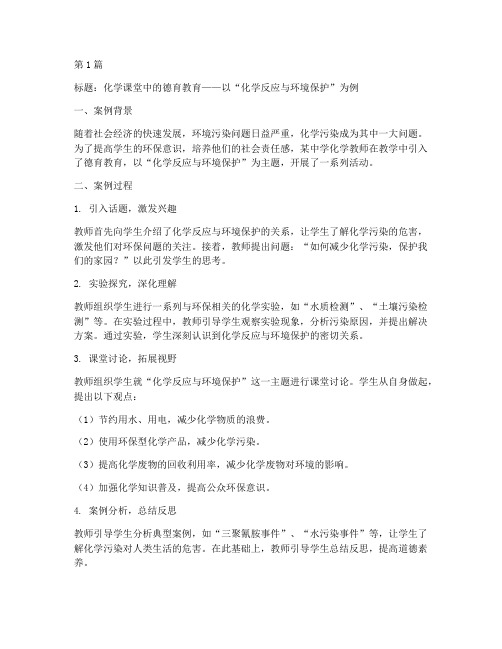 第1篇

标题：化学课堂中的德育教育——以“化学反应与环境保护”为例

一、案例背景

随着社会经济的快速发展，环境污染问题日益严重，化学污染成为其中一大问题。为了提高学生的环保意识，培养他们的社会责任感，某中学化学教师在教学中引入了德育教育，以“化学反应与环境保护”为主题，开展了一系列活动。

二、案例过程

1. 引入话题，激发兴趣

教师首先向学生介绍了化学反应与环境保护的关系，让学生了解化学污染的危害，激发他们对环保问题的关注。接着，教师提出问题：“如何减少化学污染，保护我们的家园？”以此引发学生的思考。

2. 实验探究，深化理解

教师组织学生进行一系列与环保相关的化学实验，如“水质检测”、“土壤污染检测”等。在实验过程中，教师引导学生观察实验现象，分析污染原因，并提出解决方案。通过实验，学生深刻认识到化学反应与环境保护的密切关系。

3. 课堂讨论，拓展视野

教师组织学生就“化学反应与环境保护”这一主题进行课堂讨论。学生从自身做起，提出以下观点：

（1）节约用水、用电，减少化学物质的浪费。

（2）使用环保型化学产品，减少化学污染。

（3）提高化学废物的回收利用率，减少化学废物对环境的影响。

（4）加强化学知识普及，提高公众环保意识。

4. 案例分析，总结反思

教师引导学生分析典型案例，如“三聚氰胺事件”、“水污染事件”等，让学生了解化学污染对人类生活的危害。在此基础上，教师引导学生总结反思，提高道德素养。